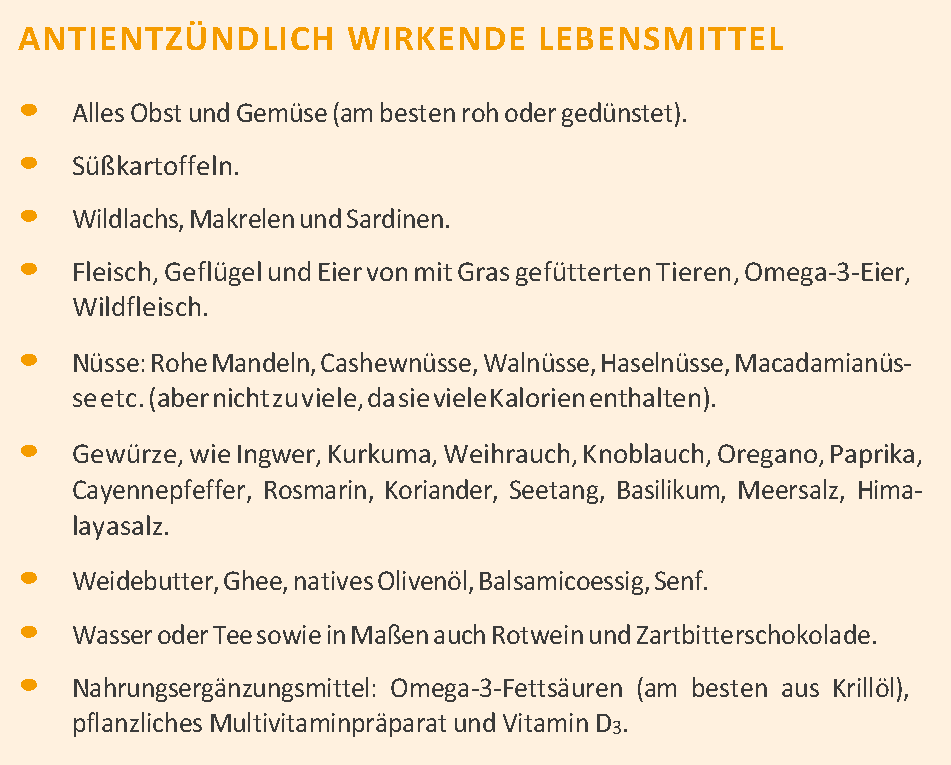 ANTIENTZÜNDLICH WIRKENDE LEBENSMITTEL

- Alles Obst und Gemüse (am besten roh oder gedünstet).
- Süßkartoffeln.
- Wildlachs, Makrelen und Sardinen.
- Fleisch, Geflügel und Eier von mit Gras gefütterten Tieren, Omega-3-Eier, Wildfleisch.
- Nüsse: Rohe Mandeln, Cashewnüsse, Walnüsse, Haselnüsse, Macadamianüsse etc. (aber nicht zu viele, da sie viele Kalorien enthalten).
- Gewürze, wie Ingwer, Kurkuma, Weihrauch, Knoblauch, Oregano, Paprika, Cayennepfeffer, Rosmarin, Koriander, Seetang, Basilikum, Meersalz, Himalayasalz.
- Weidebutter, Ghee, natives Olivenöl, Balsamicoessig, Senf.
- Wasser oder Tee sowie in Maßen auch Rotwein und Zartbitterschokolade.
- Nahrungsergänzungsmittel: Omega-3-Fettsäuren (am besten aus Krillöl), pflanzliches Multivitaminpräparat und Vitamin $D_3$.